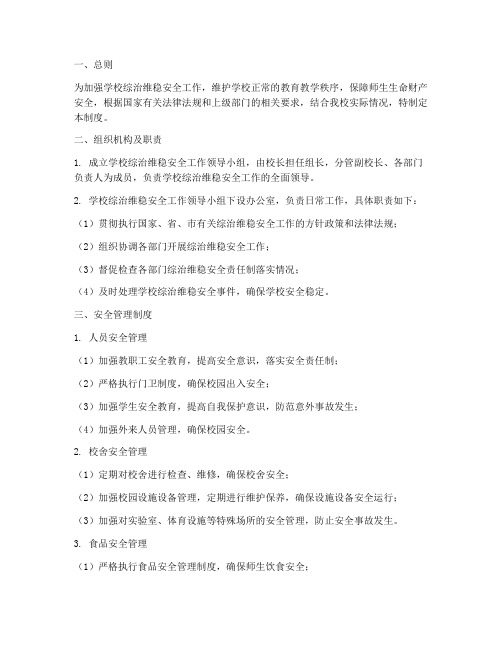 一、总则

为加强学校综治维稳安全工作，维护学校正常的教育教学秩序，保障师生生命财产安全，根据国家有关法律法规和上级部门的相关要求，结合我校实际情况，特制定本制度。

二、组织机构及职责

1. 成立学校综治维稳安全工作领导小组，由校长担任组长，分管副校长、各部门负责人为成员，负责学校综治维稳安全工作的全面领导。

2. 学校综治维稳安全工作领导小组下设办公室，负责日常工作，具体职责如下：

（1）贯彻执行国家、省、市有关综治维稳安全工作的方针政策和法律法规；

（2）组织协调各部门开展综治维稳安全工作；

（3）督促检查各部门综治维稳安全责任制落实情况；

（4）及时处理学校综治维稳安全事件，确保学校安全稳定。

三、安全管理制度

1. 人员安全管理

（1）加强教职工安全教育，提高安全意识，落实安全责任制；

（2）严格执行门卫制度，确保校园出入安全；

（3）加强学生安全教育，提高自我保护意识，防范意外事故发生；

（4）加强外来人员管理，确保校园安全。

2. 校舍安全管理

（1）定期对校舍进行检查、维修，确保校舍安全；

（2）加强校园设施设备管理，定期进行维护保养，确保设施设备安全运行；

（3）加强对实验室、体育设施等特殊场所的安全管理，防止安全事故发生。

3. 食品安全管理

（1）严格执行食品安全管理制度，确保师生饮食安全；